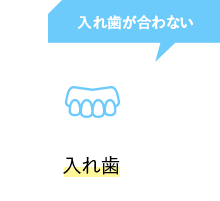 入れ歯が合わない

入れ歯